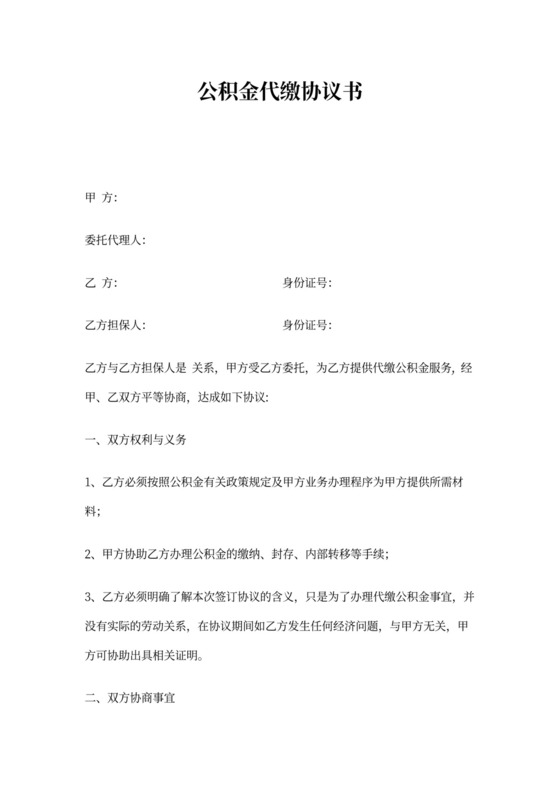 公积金代缴协议书

甲 方:

委托代理人:

乙 方:　　　　身份证号:

乙方担保人:　　　　身份证号:

乙方与乙方担保人是 关系，甲方受乙方委托，为乙方提供代缴公积金服务，经甲、乙双方平等协商，达成如下协议:

一、双方权利与义务

1、乙方必须按照公积金有关政策规定及甲方业务办理程序为甲方提供所需材料;

2、甲方协助乙方办理公积金的缴纳、封存、内部转移等手续;

3、乙方必须明确了解本次签订协议的含义，只是为了办理代缴公积金事宜，并没有实际的劳动关系，在协议期间如乙方发生任何经济问题，与甲方无关，甲方可协助出具相关证明。

二、双方协商事宜